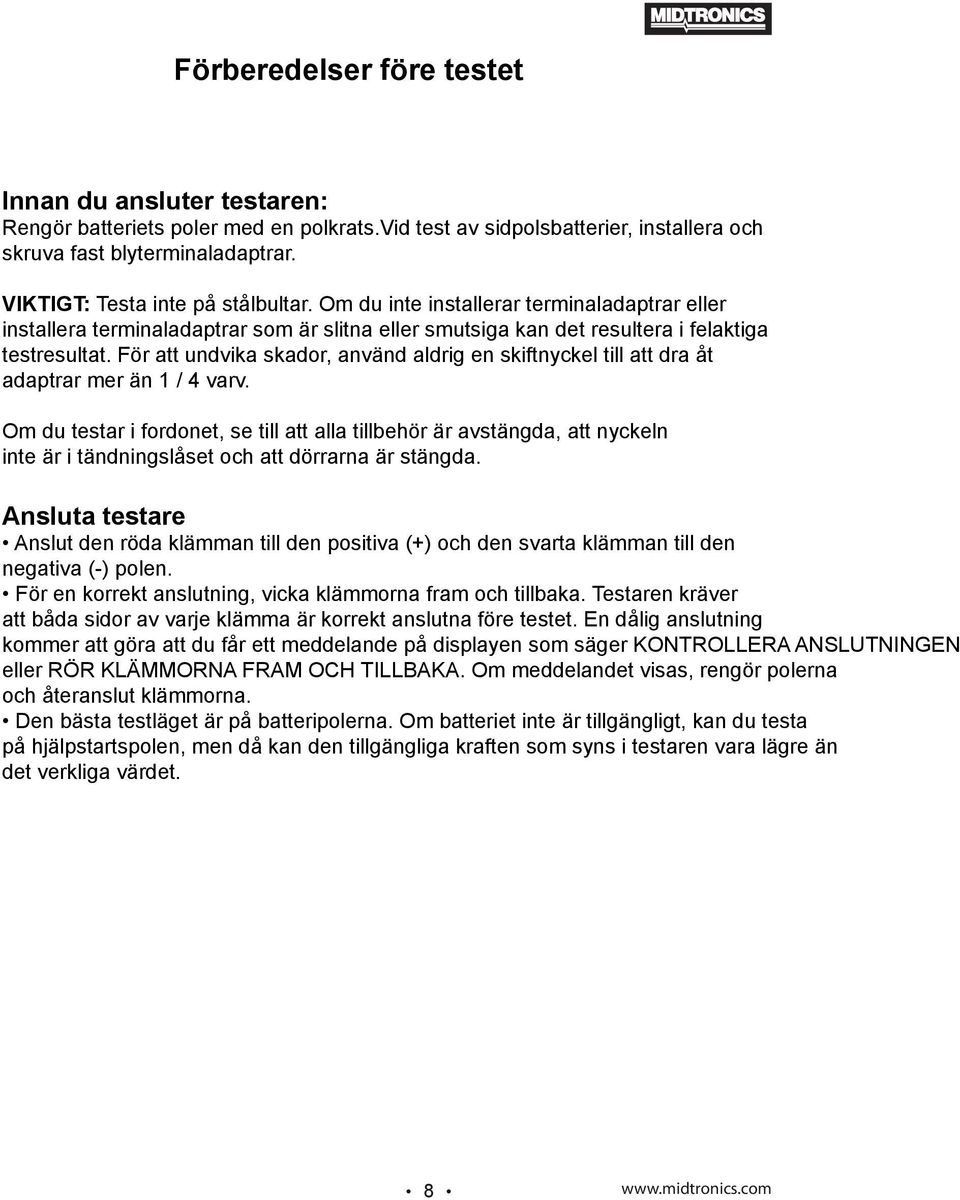 MIDTRONICS

Förberedelser före testet

Innan du ansluter testaren:
Rengör batteriets poler med en polkrats.Vid test av sidpolsbatterier, installera och skruva fast blyterminaladaptrar.

VIKTIGT: Testa inte på stålbultar. Om du inte installerar terminaladaptrar eller installera terminaladaptrar som är slitna eller smutsiga kan det resultera i felaktiga testresultat. För att undvika skador, använd aldrig en skiftnyckel till att dra åt adaptrar mer än 1 / 4 varv.

Om du testar i fordonet, se till att alla tillbehör är avstängda, att nyckeln inte är i tändningslåset och att dörrarna är stängda.

Ansluta testare
• Anslut den röda klämman till den positiva (+) och den svarta klämman till den negativa (-) polen.
• För en korrekt anslutning, vicka klämmorna fram och tillbaka. Testaren kräver att båda sidor av varje klämma är korrekt anslutna före testet. En dålig anslutning kommer att göra att du får ett meddelande på displayen som säger KONTROLLERA ANSLUTNINGEN eller RÖR KLÄMMORNA FRAM OCH TILLBAKA. Om meddelandet visas, rengör polerna och återanslut klämmorna.
• Den bästa testläget är på batteripolerna. Om batteriet inte är tillgängligt, kan du testa på hjälpstartspolen, men då kan den tillgängliga kraften som syns i testaren vara lägre än det verkliga värdet.

• 8 •

www.midtronics.com